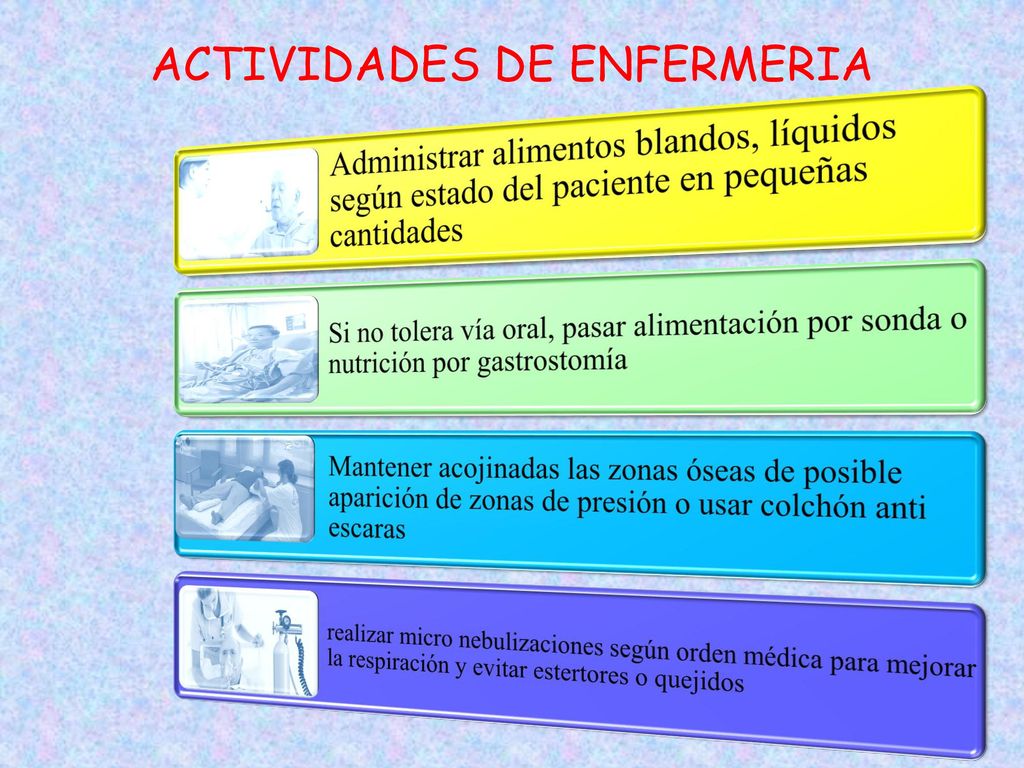 ACTIVIDADES DE ENFERMERIA

Administrar alimentos blandos, líquidos según estado del paciente en pequeñas cantidades

Si no tolera vía oral, pasar alimentación por sonda o nutrición por gastrostomía

Mantener acojinadas las zonas óseas de posible aparición de zonas de presión o usar colchón anti escaras

realizar micro nebulizaciones según orden médica para mejorar la respiración y evitar estertores o quejidos